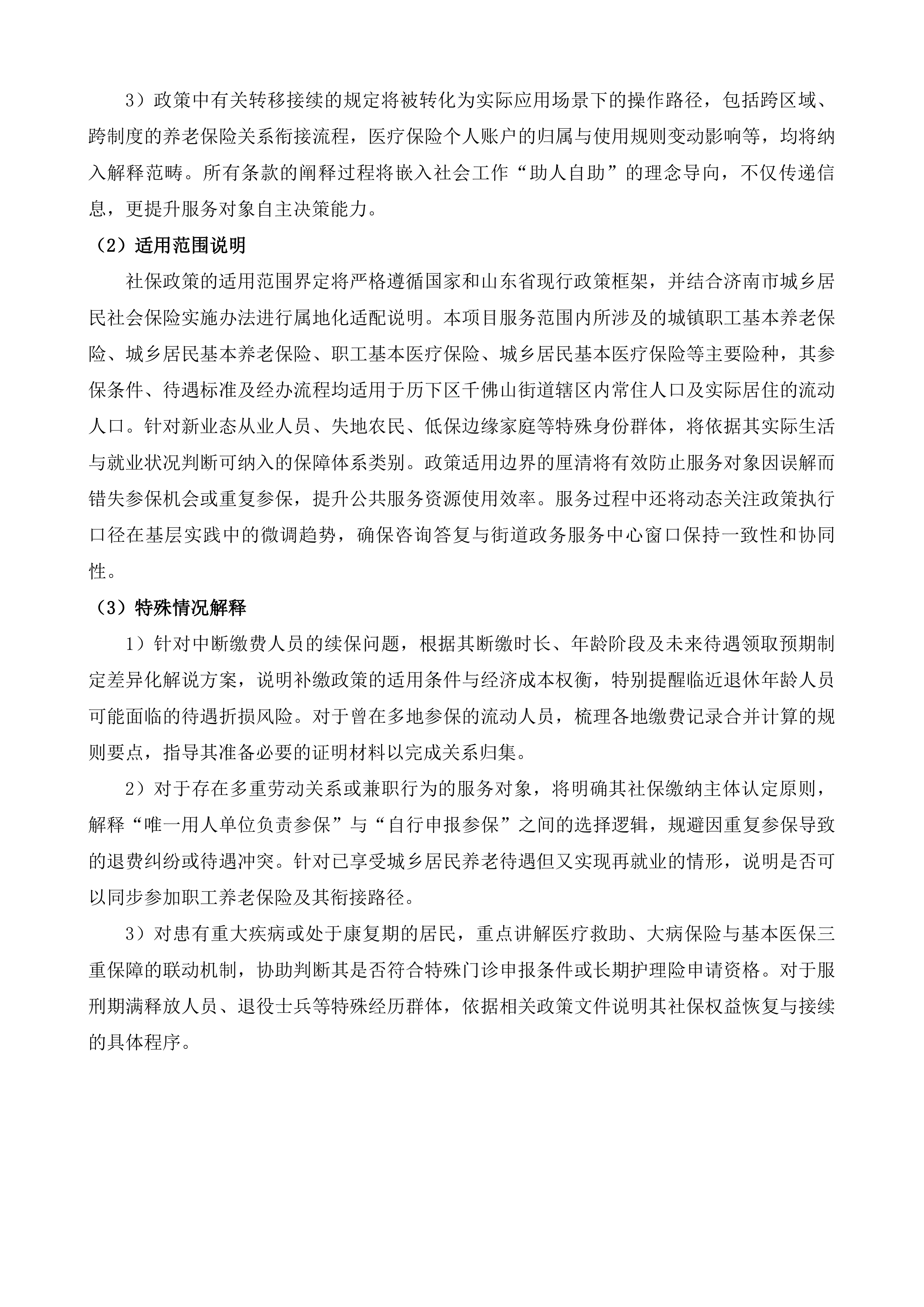 3）政策中有关转移接续的规定将被转化为实际应用场景下的操作路径，包括跨区域、跨制度的养老保险关系衔接流程，医疗保险个人账户的归属与使用规则变动影响等，均将纳入解释范畴。所有条款的阐释过程将嵌入社会工作“助人自助”的理念导向，不仅传递信息，更提升服务对象自主决策能力。

（2）适用范围说明

社保政策的适用范围界定将严格遵循国家和山东省现行政策框架，并结合济南市城乡居民社会保险实施办法进行属地化适配说明。本项目服务范围内所涉及的城镇职工基本养老保险、城乡居民基本养老保险、职工基本医疗保险、城乡居民基本医疗保险等主要险种，其参保条件、待遇标准及经办流程均适用于历下区千佛山街道辖区内常住人口及实际居住的流动人口。针对新业态从业人员、失地农民、低保边缘家庭等特殊身份群体，将依据其实际生活与就业状况判断可纳入的保障体系类别。政策适用边界的厘清将有效防止服务对象因误解而错失参保机会或重复参保，提升公共服务资源使用效率。服务过程中还将动态关注政策执行口径在基层实践中的微调趋势，确保咨询答复与街道政务服务中心窗口保持一致性和协同性。

（3）特殊情况解释

1）针对中断缴费人员的续保问题，根据其断缴时长、年龄阶段及未来待遇领取预期制定差异化解说方案，说明补缴政策的适用条件与经济成本权衡，特别提醒临近退休年龄人员可能面临的待遇折损风险。对于曾在多地参保的流动人员，梳理各地缴费记录合并计算的规则要点，指导其准备必要的证明材料以完成关系归集。

2）对于存在多重劳动关系或兼职行为的服务对象，将明确其社保缴纳主体认定原则，解释“唯一用人单位负责参保”与“自行申报参保”之间的选择逻辑，规避因重复参保导致的退费纠纷或待遇冲突。针对已享受城乡居民养老待遇但又实现再就业的情形，说明是否可以同步参加职工养老保险及其衔接路径。

3）对患有重大疾病或处于康复期的居民，重点讲解医疗救助、大病保险与基本医保三重保障的联动机制，协助判断其是否符合特殊门诊申报条件或长期护理险申请资格。对于服刑期满释放人员、退役士兵等特殊经历群体，依据相关政策文件说明其社保权益恢复与接续的具体程序。